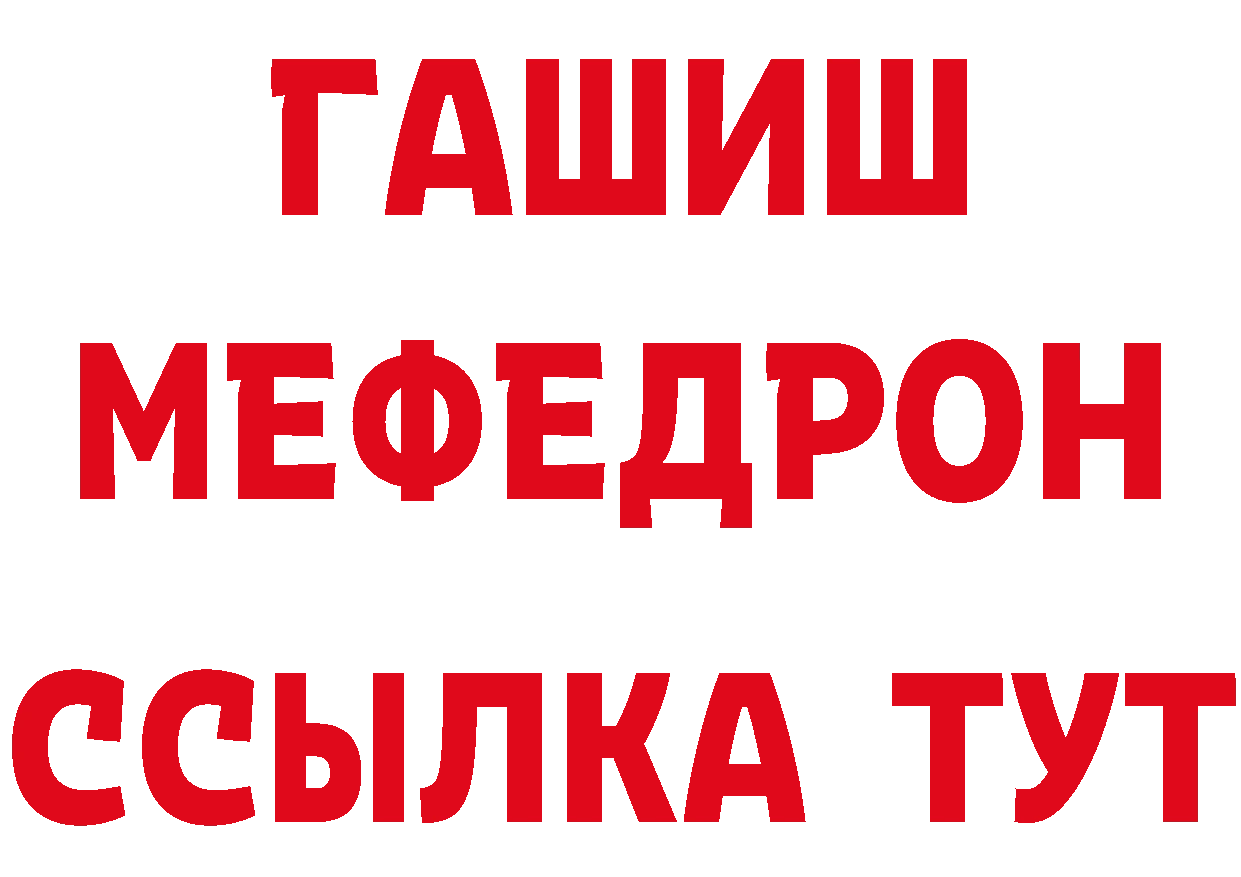 ГАШИШ МЕФЕДРОН ССЫЛКА ТУТ